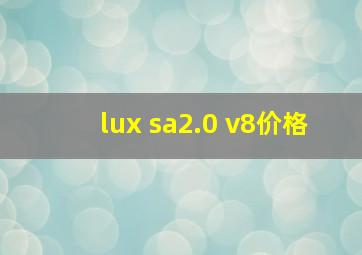 lux sa2.0 v8价格